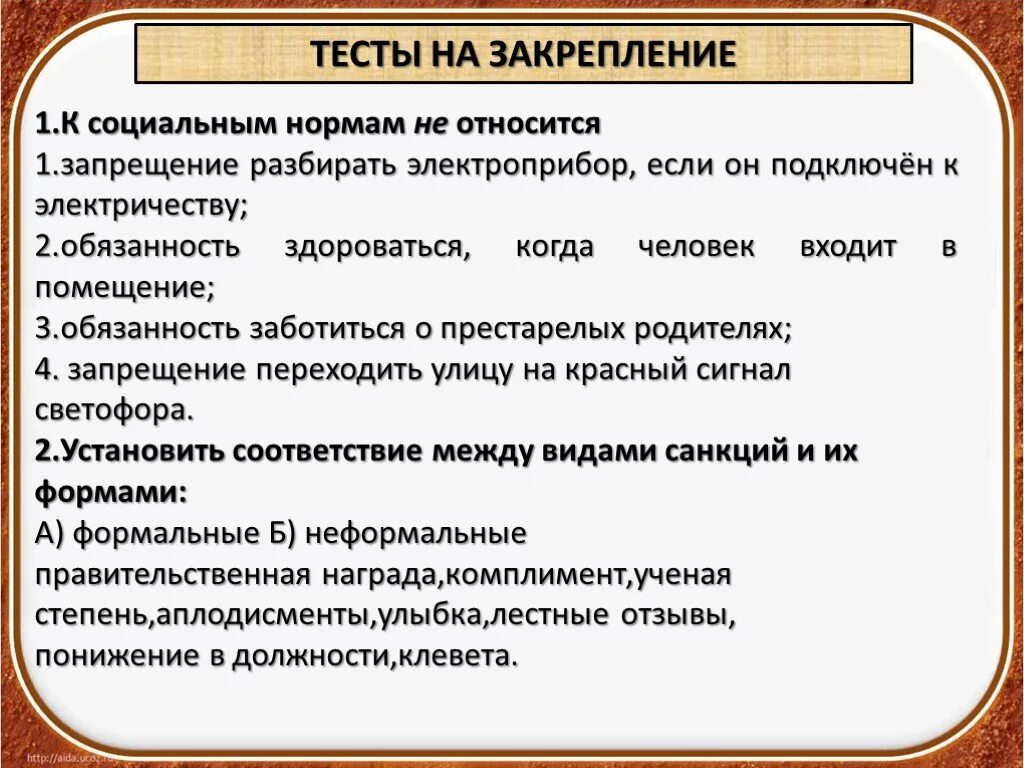 ТЕСТЫ НА ЗАКРЕПЛЕНИЕ

1.К социальным нормам не относится
1.запрещение разбирать электроприбор, если он подключён к электричеству;
2.обязанность здороваться, когда человек входит в помещение;
3.обязанность заботиться о престарелых родителях;
4. запрещение переходить улицу на красный сигнал светофора.
2.Установить соответствие между видами санкций и их формами:
А) формальные Б) неформальные
правительственная награда,комплимент,ученая степень,аплодисменты,улыбка,лестные отзывы, понижение в должности,клевета.

http://aida.ucoz.ru